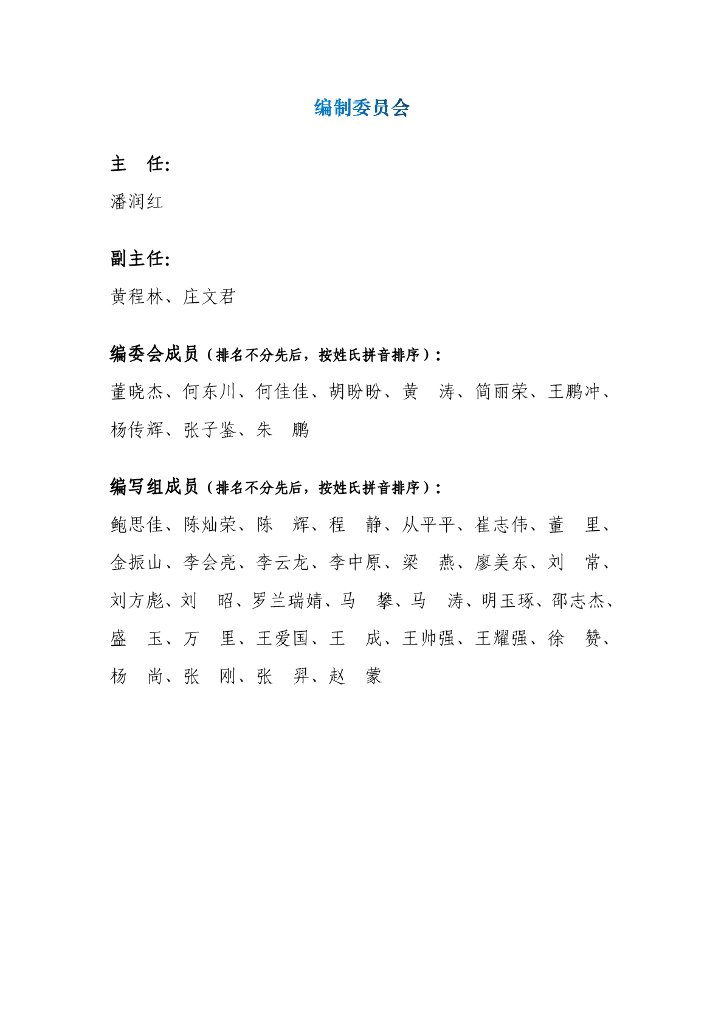 编制委员会

主　任：

潘润红

副主任：

黄程林、庄文君

编委会成员（排名不分先后，按姓氏拼音排序）：

董晓杰、何东川、何佳佳、胡盼盼、黄　涛、简丽荣、王鹏冲、杨传辉、张子鉴、朱　鹏

编写组成员（排名不分先后，按姓氏拼音排序）：

鲍思佳、陈灿荣、陈　辉、程　静、从平平、崔志伟、董　里、金振山、李会亮、李云龙、李中原、梁　燕、廖美东、刘　常、刘方彪、刘　昭、罗兰瑞婧、马　攀、马　涛、明玉琢、邵志杰、盛　玉、万　里、王爱国、王　成、王帅强、王耀强、徐　赞、杨　尚、张　刚、张　羿、赵　蒙